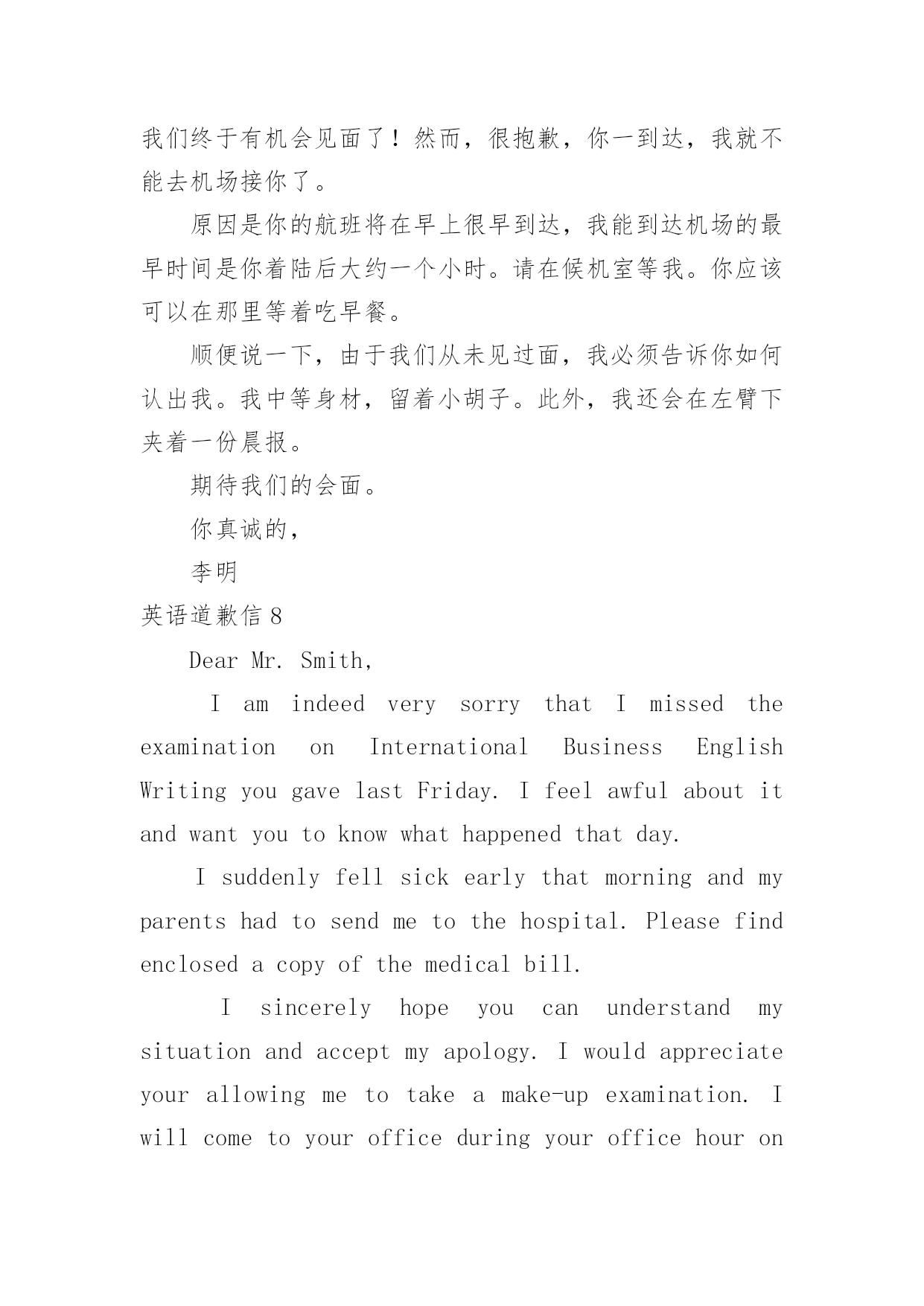 我们终于有机会见面了！然而，很抱歉，你一到达，我就不能去机场接你了。

原因是你的航班将在早上很早到达，我能到达机场的最早时间是你着陆后大约一个小时。请在候机室等我。你应该可以在那里等着吃早餐。

顺便说一下，由于我们从未见过面，我必须告诉你如何认出我。我中等身材，留着小胡子。此外，我还会在左臂下夹着一份晨报。

期待我们的会面。

你真诚的，

李明

英语道歉信 8

Dear Mr. Smith,

I am indeed very sorry that I missed the examination on International Business English Writing you gave last Friday. I feel awful about it and want you to know what happened that day.

I suddenly fell sick early that morning and my parents had to send me to the hospital. Please find enclosed a copy of the medical bill.

I sincerely hope you can understand my situation and accept my apology. I would appreciate your allowing me to take a make-up examination. I will come to your office during your office hour on